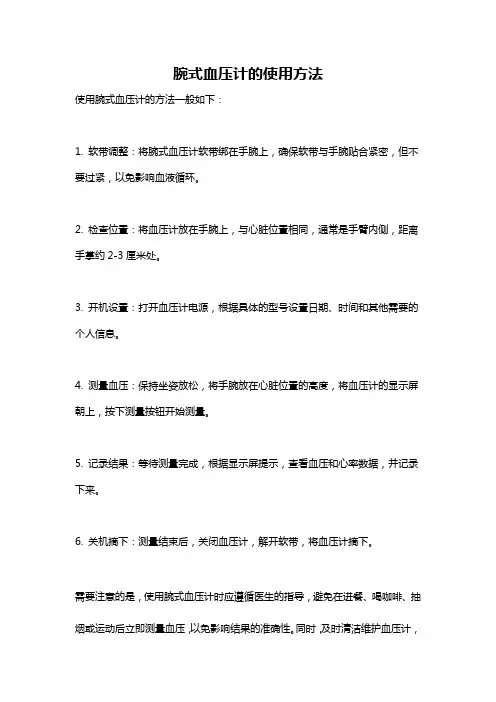 腕式血压计的使用方法

使用腕式血压计的方法一般如下：

1. 软带调整：将腕式血压计软带绑在手腕上，确保软带与手腕贴合紧密，但不要过紧，以免影响血液循环。

2. 检查位置：将血压计放在手腕上，与心脏位置相同，通常是手臂内侧，距离手掌约 2-3 厘米处。

3. 开机设置：打开血压计电源，根据具体的型号设置日期、时间和其他需要的个人信息。

4. 测量血压：保持坐姿放松，将手腕放在心脏位置的高度，将血压计的显示屏朝上，按下测量按钮开始测量。

5. 记录结果：等待测量完成，根据显示屏提示，查看血压和心率数据，并记录下来。

6. 关机摘下：测量结束后，关闭血压计，解开软带，将血压计摘下。

需要注意的是，使用腕式血压计时应遵循医生的指导，避免在进餐、喝咖啡、抽烟或运动后立即测量血压，以免影响结果的准确性。同时，及时清洁维护血压计，